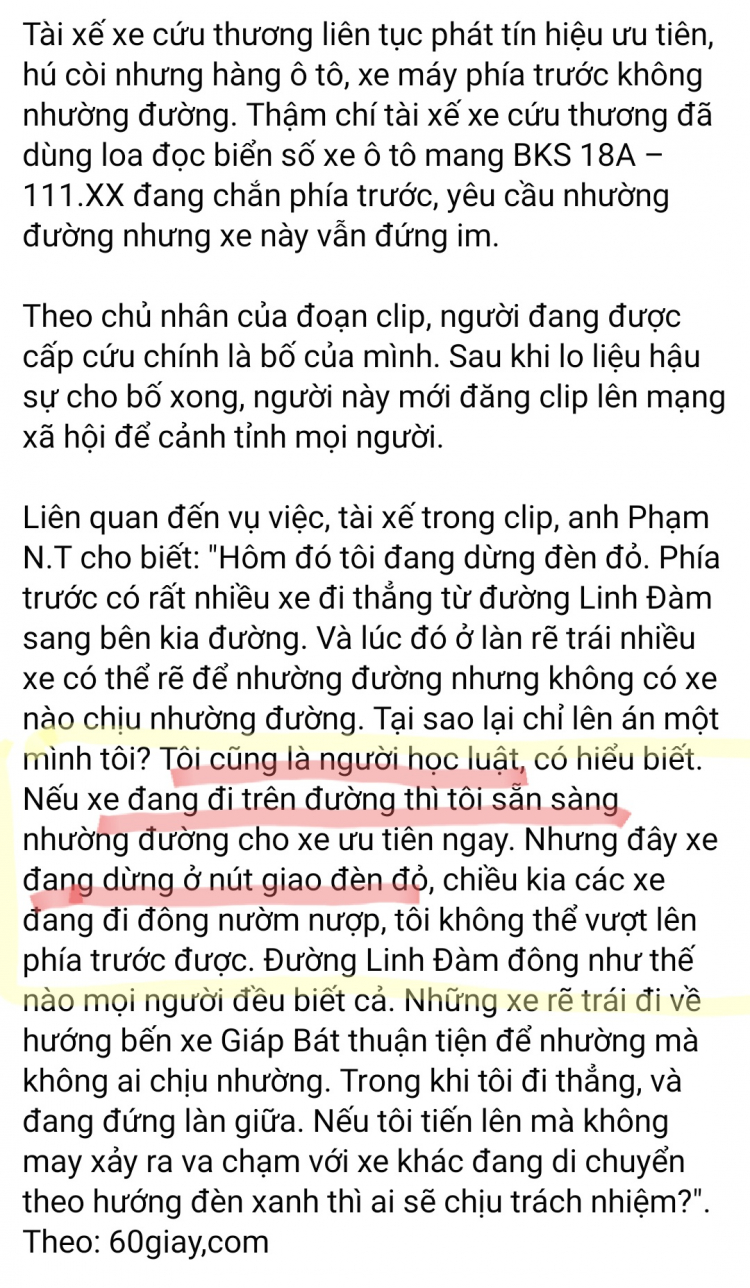 Tài xế xe cứu thương liên tục phát tín hiệu ưu tiên, hú còi nhưng hàng ô tô, xe máy phía trước không nhường đường. Thậm chí tài xế xe cứu thương đã dùng loa đọc biển số xe ô tô mang BKS 18A – 111.XX đang chắn phía trước, yêu cầu nhường đường nhưng xe này vẫn đứng im.

Theo chủ nhân của đoạn clip, người đang được cấp cứu chính là bố của mình. Sau khi lo liệu hậu sự cho bố xong, người này mới đăng clip lên mạng xã hội để cảnh tỉnh mọi người.

Liên quan đến vụ việc, tài xế trong clip, anh Phạm N.T cho biết: "Hôm đó tôi đang dừng đèn đỏ. Phía trước có rất nhiều xe đi thẳng từ đường Linh Đàm sang bên kia đường. Và lúc đó ở làn rẽ trái nhiều xe có thể rẽ để nhường đường nhưng không có xe nào chịu nhường đường. Tại sao lại chỉ lên án một mình tôi? Tôi cũng là người học luật, có hiểu biết. Nếu xe đang đi trên đường thì tôi sẵn sàng nhường đường cho xe ưu tiên ngay. Nhưng đây xe đang dừng ở nút giao đèn đỏ, chiều kia các xe đang đi đông nườm nượp, tôi không thể vượt lên phía trước được. Đường Linh Đàm đông như thế nào mọi người đều biết cả. Những xe rẽ trái đi về hướng bến xe Giáp Bát thuận tiện để nhường mà không ai chịu nhường. Trong khi tôi đi thẳng, và đang đứng làn giữa. Nếu tôi tiến lên mà không may xảy ra va chạm với xe khác đang di chuyển theo hướng đèn xanh thì ai sẽ chịu trách nhiệm?".
Theo: 60giay,com